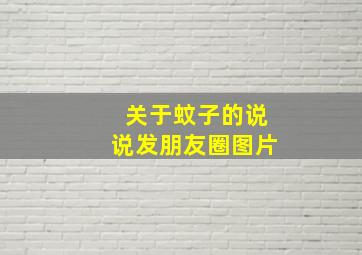 关于蚊子的说说发朋友圈图片